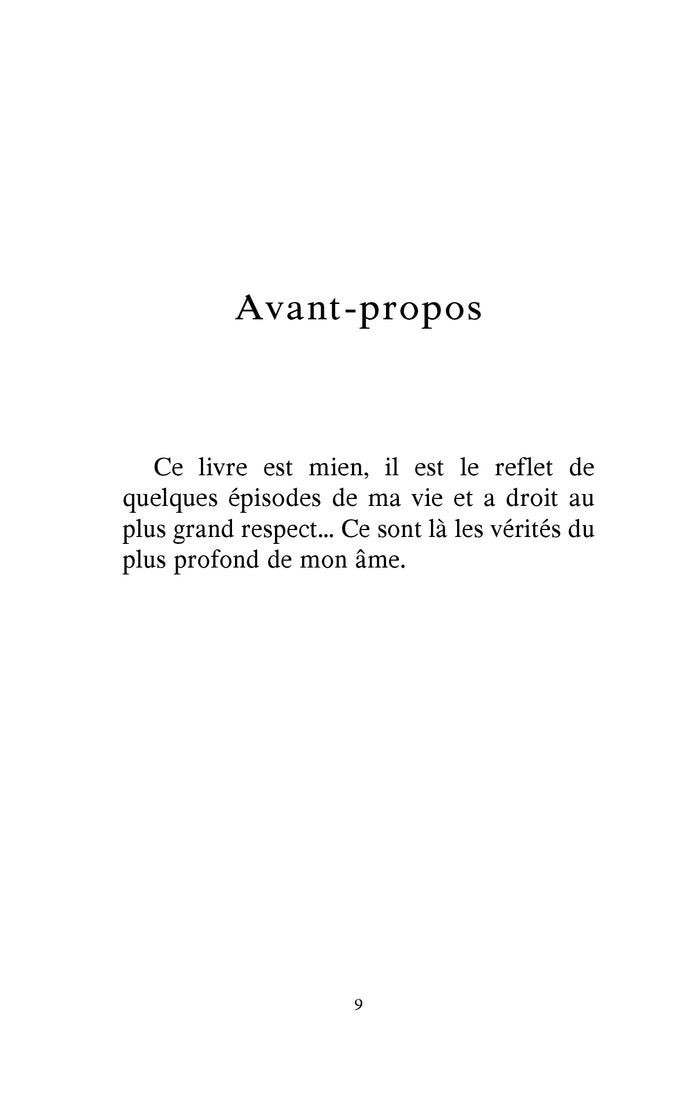 Avant-propos

Ce livre est mien, il est le reflet de quelques épisodes de ma vie et a droit au plus grand respect... Ce sont là les vérités du plus profond de mon âme.

9